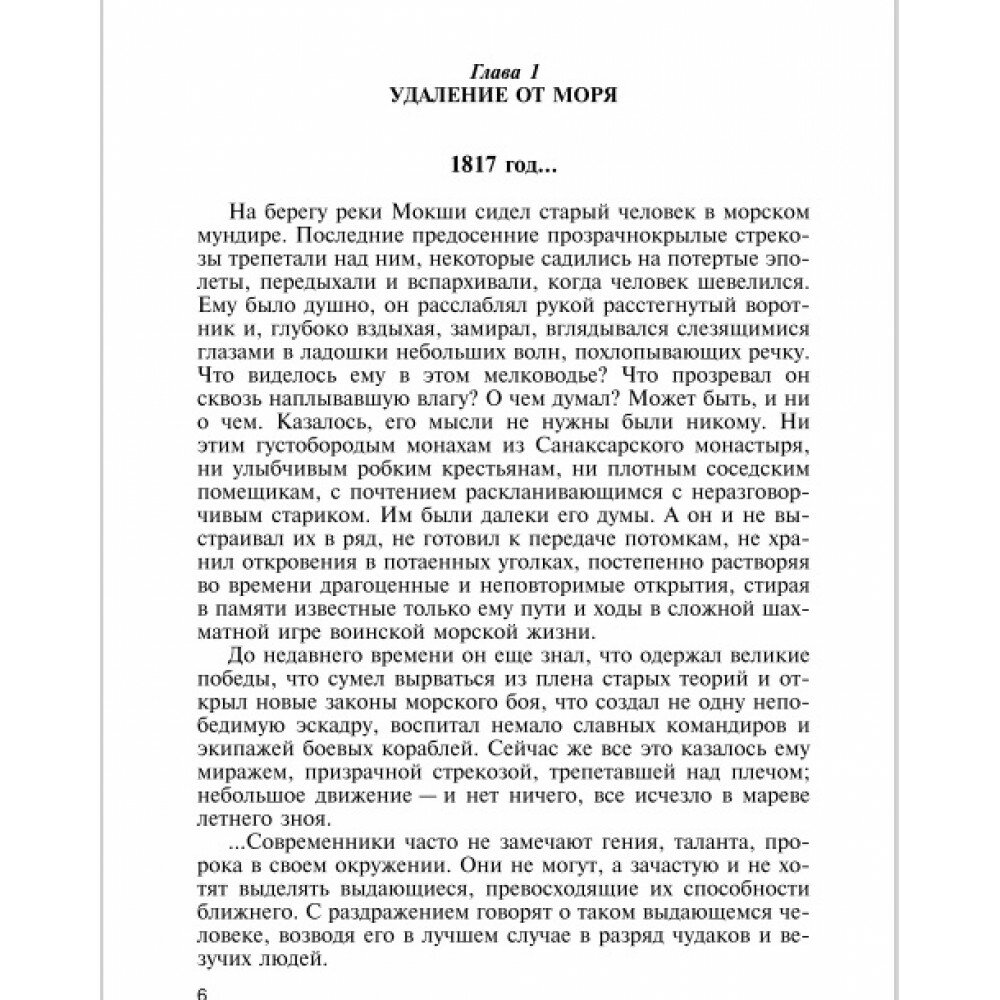 Глава 1
УДАЛЕНИЕ ОТ МОРЯ

1817 год...

На берегу реки Мокши сидел старый человек в морском мундире. Последние предосенние прозрачнокрылые стрекозы трепетали над ним, некоторые садились на потертые эполеты, передыхали и вспархивали, когда человек шевелился. Ему было душно, он расслаблял рукой расстегнутый воротник и, глубоко вздыхая, замирал, вглядывался слезящимися глазами в ладошки небольших волн, похлопывающих речку. Что виделось ему в этом мелководье? Что прозревал он сквозь наплывавшую влагу? О чем думал? Может быть, и ни о чем. Казалось, его мысли не нужны были никому. Ни этим густобородым монахам из Санаксарского монастыря, ни улыбчивым робким крестьянам, ни плотным соседским помещикам, с почтением раскланивающимся с неразговорчивым стариком. Им были далеки его думы. А он и не выстраивал их в ряд, не готовил к передаче потомкам, не хранил откровения в потаенных уголках, постепенно растворяя во времени драгоценные и неповторимые открытия, стирая в памяти известные только ему пути и ходы в сложной шахматной игре воинской морской жизни.

До недавнего времени он еще знал, что одержал великие победы, что сумел вырваться из плена старых теорий и открыл новые законы морского боя, что создал не одну непобедимую эскадру, воспитал немало славных командиров и экипажей боевых кораблей. Сейчас же все это казалось ему миражем, призрачной стрекозой, трепетавшей над плечом; небольшое движение — и нет ничего, все исчезло в мареве летнего зноя.

...Современники часто не замечают гения, таланта, пророка в своем окружении. Они не могут, а зачастую и не хотят выделять выдающиеся, превосходящие их способности ближнего. С раздражением говорят о таком выдающемся человеке, возводя его в лучшем случае в разряд чудаков и везучих людей.

6